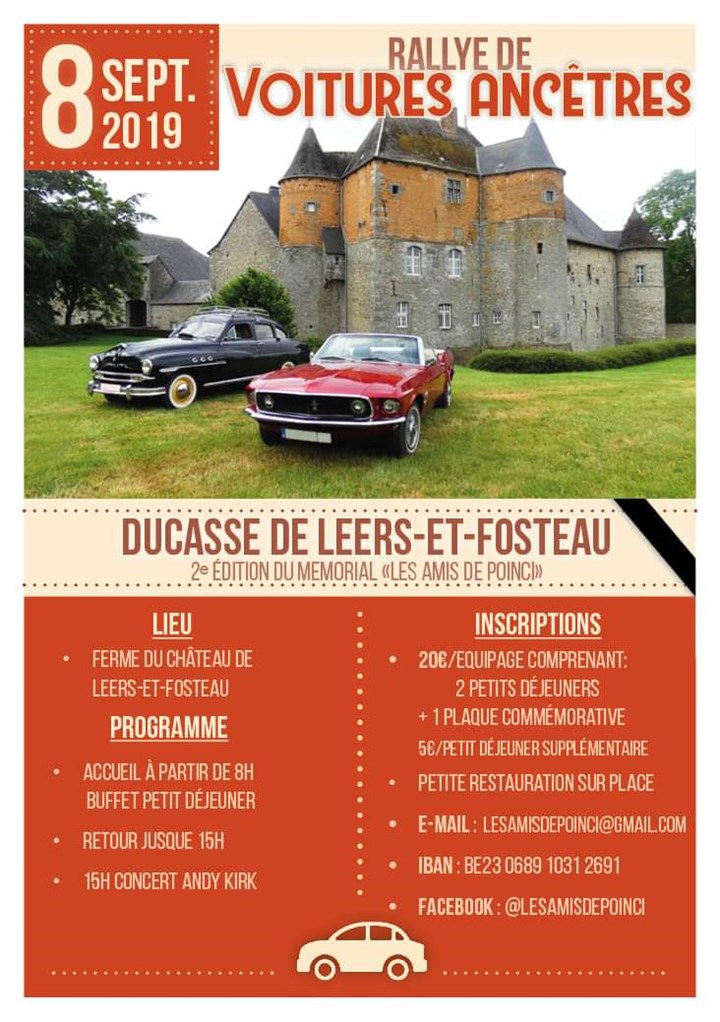 8 SEPT. 2019

RALLYE DE
VOITURES ANCÊTRES

DUCASSE DE LEERS-ET-FOSTEAU
2e ÉDITION DU MEMORIAL «LES AMIS DE POINCI»

LIEU

• FERME DU CHÂTEAU DE LEERS-ET-FOSTEAU

PROGRAMME

• ACCUEIL À PARTIR DE 8H BUFFET PETIT DÉJEUNER

• RETOUR JUSQUE 15H

• 15H CONCERT ANDY KIRK

INSCRIPTIONS

• 20€/EQUIPAGE COMPRENANT: 2 PETITS DÉJEUNERS + 1 PLAQUE COMMÉMORATIVE
5€/PETIT DÉJEUNER SUPPLÉMENTAIRE

• PETITE RESTAURATION SUR PLACE

• E-MAIL : LESAMISDEPOINCI@GMAIL.COM

• IBAN : BE23 0689 1031 2691

• FACEBOOK : @LESAMISDEPOINCI